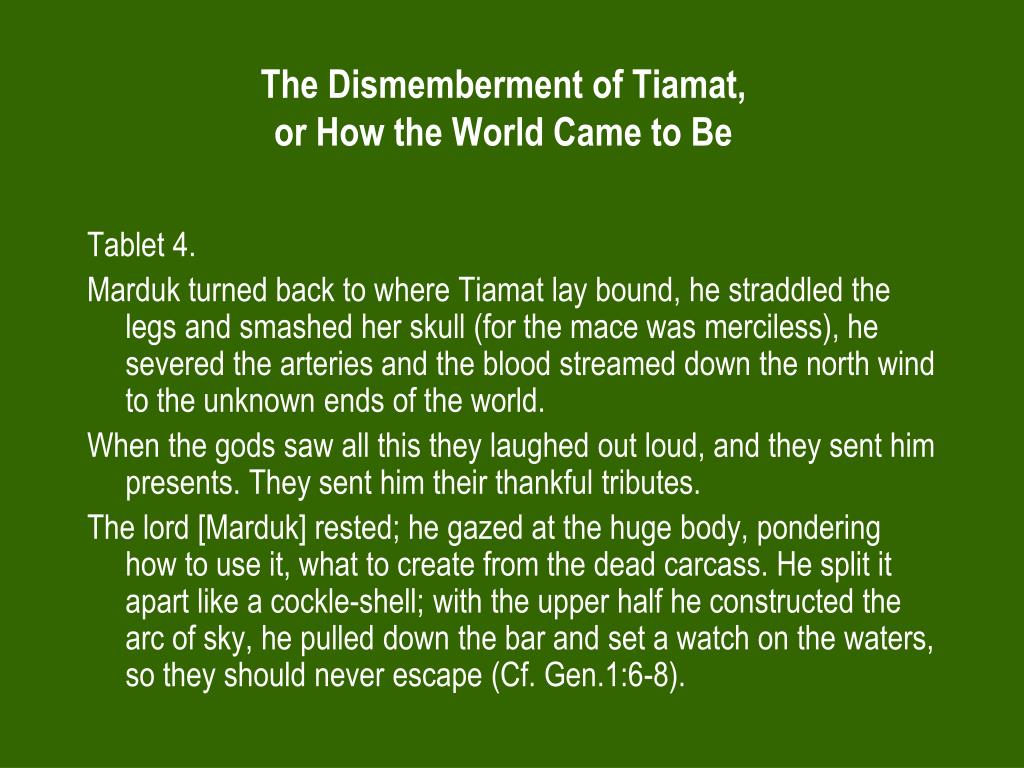 The Dismemberment of Tiamat,
or How the World Came to Be

Tablet 4.

Marduk turned back to where Tiamat lay bound, he straddled the legs and smashed her skull (for the mace was merciless), he severed the arteries and the blood streamed down the north wind to the unknown ends of the world.

When the gods saw all this they laughed out loud, and they sent him presents. They sent him their thankful tributes.

The lord [Marduk] rested; he gazed at the huge body, pondering how to use it, what to create from the dead carcass. He split it apart like a cockle-shell; with the upper half he constructed the arc of sky, he pulled down the bar and set a watch on the waters, so they should never escape (Cf. Gen.1:6-8).